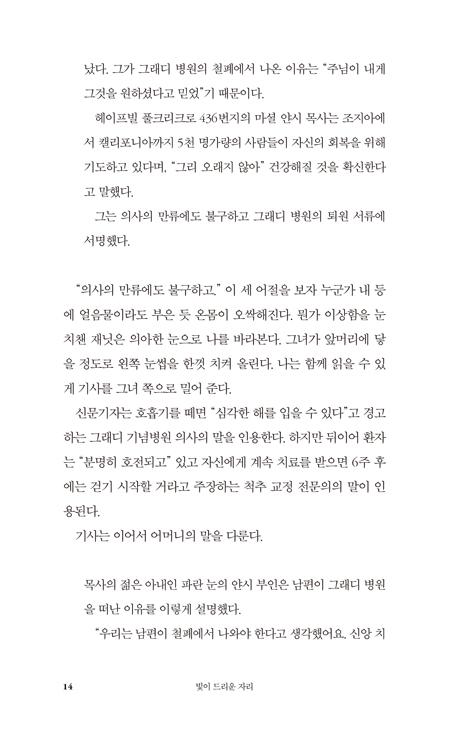 났다. 그가 그래디 병원의 철폐에서 나온 이유는 "주님이 내게 그것을 원하셨다고 믿었"기 때문이다.

헤이프빌 풀크리크로 436번지의 마셜 얀시 목사는 조지아에서 캘리포니아까지 5천 명가량의 사람들이 자신의 회복을 위해 기도하고 있다며, "그리 오래지 않아" 건강해질 것을 확신한다고 말했다.

그는 의사의 만류에도 불구하고 그래디 병원의 퇴원 서류에 서명했다.

"의사의 만류에도 불구하고." 이 세 어절을 보자 누군가 내 등에 얼음물이라도 부은 듯 온몸이 오싹해진다. 뭔가 이상함을 눈치챈 재닛은 의아한 눈으로 나를 바라본다. 그녀가 앞머리에 닿을 정도로 왼쪽 눈썹을 한껏 치켜 올린다. 나는 함께 읽을 수 있게 기사를 그녀 쪽으로 밀어 준다.

신문기자는 호흡기를 떼면 "심각한 해를 입을 수 있다"고 경고하는 그래디 기념병원 의사의 말을 인용한다. 하지만 뒤이어 환자는 "분명히 호전되고" 있고 자신에게 계속 치료를 받으면 6주 후에는 걷기 시작할 거라고 주장하는 척추 교정 전문의의 말이 인용된다.

기사는 이어서 어머니의 말을 다룬다.

목사의 젊은 아내인 파란 눈의 얀시 부인은 남편이 그래디 병원을 떠난 이유를 이렇게 설명했다.

"우리는 남편이 철폐에서 나와야 한다고 생각했어요. 신앙 치

14 빛이 드리운 자리